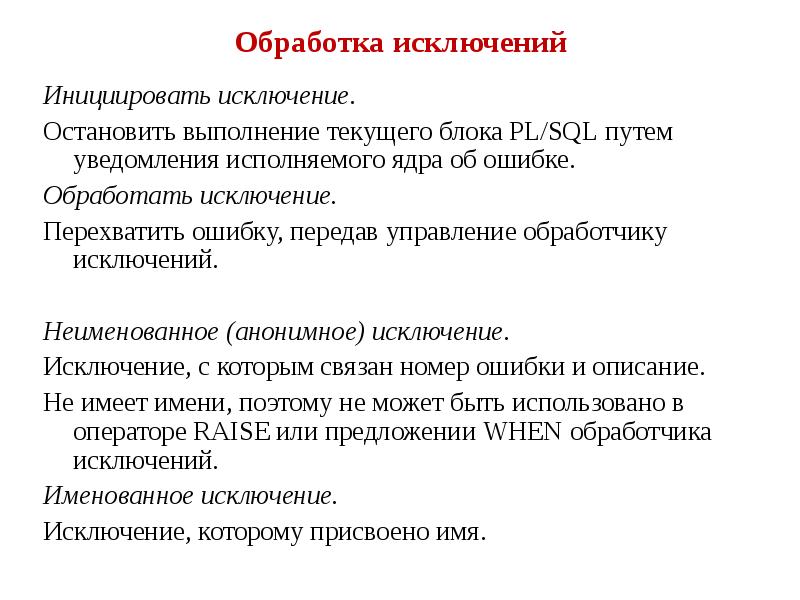 Обработка исключений

Инициировать исключение.

Остановить выполнение текущего блока PL/SQL путем уведомления исполняемого ядра об ошибке.

Обработать исключение.

Перехватить ошибку, передав управление обработчику исключений.

Неименованное (анонимное) исключение.

Исключение, с которым связан номер ошибки и описание.

Не имеет имени, поэтому не может быть использовано в операторе RAISE или предложении WHEN обработчика исключений.

Именованное исключение.

Исключение, которому присвоено имя.